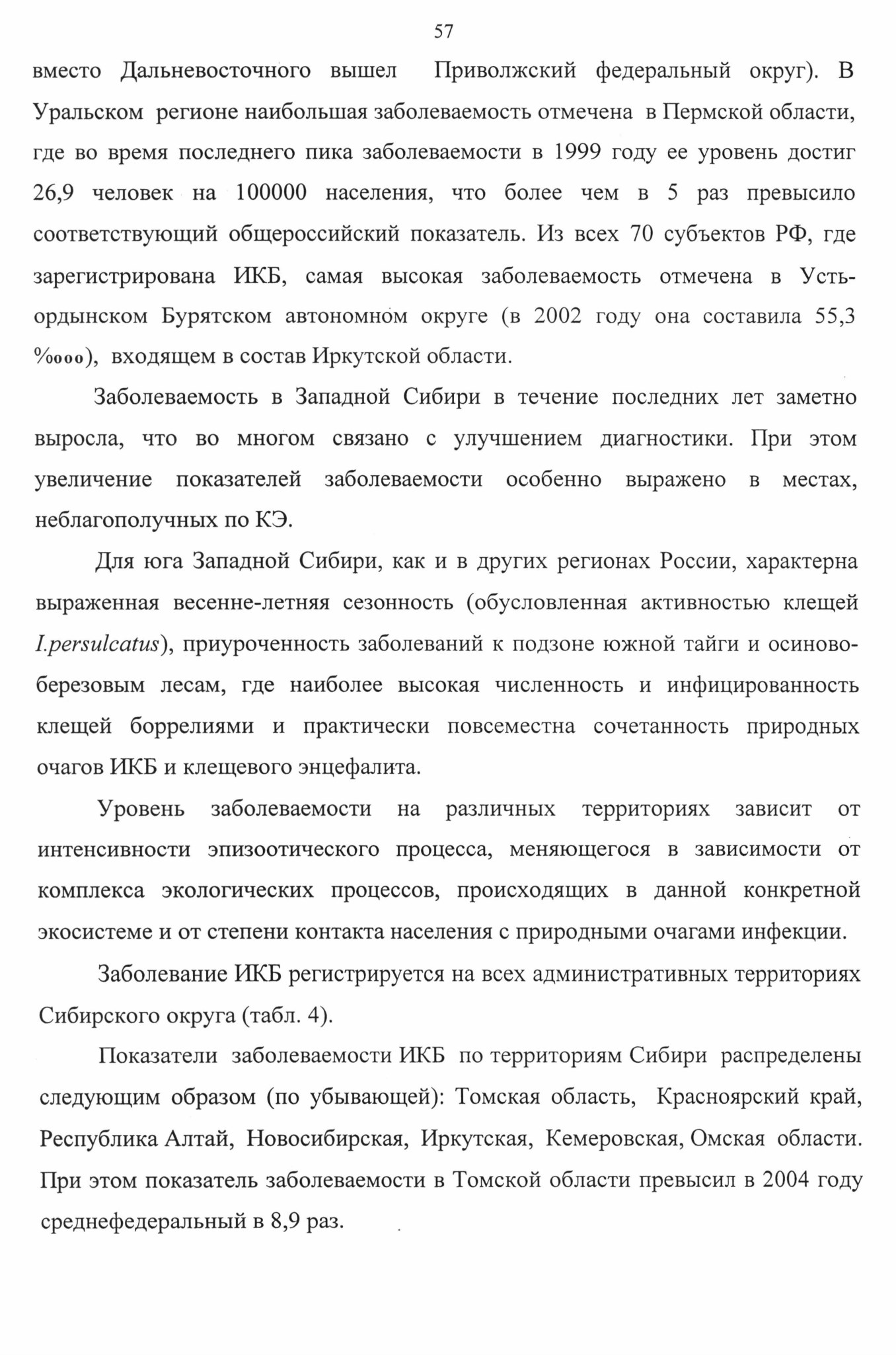 57

вместо Дальневосточного вышел Приволжский федеральный округ). В Уральском регионе наибольшая заболеваемость отмечена в Пермской области, где во время последнего пика заболеваемости в 1999 году ее уровень достиг 26,9 человек на 100000 населения, что более чем в 5 раз превысило соответствующий общероссийский показатель. Из всех 70 субъектов РФ, где зарегистрирована ИКБ, самая высокая заболеваемость отмечена в Усть-ордынском Бурятском автономном округе (в 2002 году она составила 55,3 %ooo), входящем в состав Иркутской области.

Заболеваемость в Западной Сибири в течение последних лет заметно выросла, что во многом связано с улучшением диагностики. При этом увеличение показателей заболеваемости особенно выражено в местах, неблагополучных по КЭ.

Для юга Западной Сибири, как и в других регионах России, характерна выраженная весенне-летняя сезонность (обусловленная активностью клещей I.persulcatus), приуроченность заболеваний к подзоне южной тайги и осиново-березовым лесам, где наиболее высокая численность и инфицированность клещей боррелиями и практически повсеместна сочетанность природных очагов ИКБ и клещевого энцефалита.

Уровень заболеваемости на различных территориях зависит от интенсивности эпизоотического процесса, меняющегося в зависимости от комплекса экологических процессов, происходящих в данной конкретной экосистеме и от степени контакта населения с природными очагами инфекции.

Заболевание ИКБ регистрируется на всех административных территориях Сибирского округа (табл. 4).

Показатели заболеваемости ИКБ по территориям Сибири распределены следующим образом (по убывающей): Томская область, Красноярский край, Республика Алтай, Новосибирская, Иркутская, Кемеровская, Омская области. При этом показатель заболеваемости в Томской области превысил в 2004 году среднефедеральный в 8,9 раз.